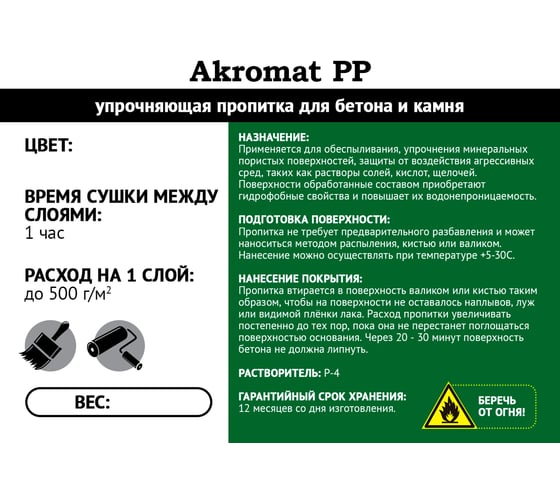 Akromat PP

упрочняющая пропитка для бетона и камня

ЦВЕТ:

ВРЕМЯ СУШКИ МЕЖДУ СЛОЯМИ:
1 час

РАСХОД НА 1 СЛОЙ:
до 500 г/м$^2$

ВЕС:

НАЗНАЧЕНИЕ:
Применяется для обеспыливания, упрочнения минеральных пористых поверхностей, защиты от воздействия агрессивных сред, таких как растворы солей, кислот, щелочей. Поверхности обработанные составом приобретают гидрофобные свойства и повышает их водонепроницаемость.

ПОДГОТОВКА ПОВЕРХНОСТИ:
Пропитка не требует предварительного разбавления и может наноситься методом распыления, кистью или валиком. Нанесение можно осуществлять при температуре +5-30С.

НАНЕСЕНИЕ ПОКРЫТИЯ:
Пропитка втирается в поверхность валиком или кистью таким образом, чтобы на поверхности не оставалось наплывов, луж или видимой плёнки лака. Расход пропитки увеличивать постепенно до тех пор, пока она не перестанет поглощаться поверхностью основания. Через 20 - 30 минут поверхность бетона не должна липнуть.

РАСТВОРИТЕЛЬ: Р-4

ГАРАНТИЙНЫЙ СРОК ХРАНЕНИЯ:
12 месяцев со дня изготовления.

БЕРЕЧЬ ОТ ОГНЯ!